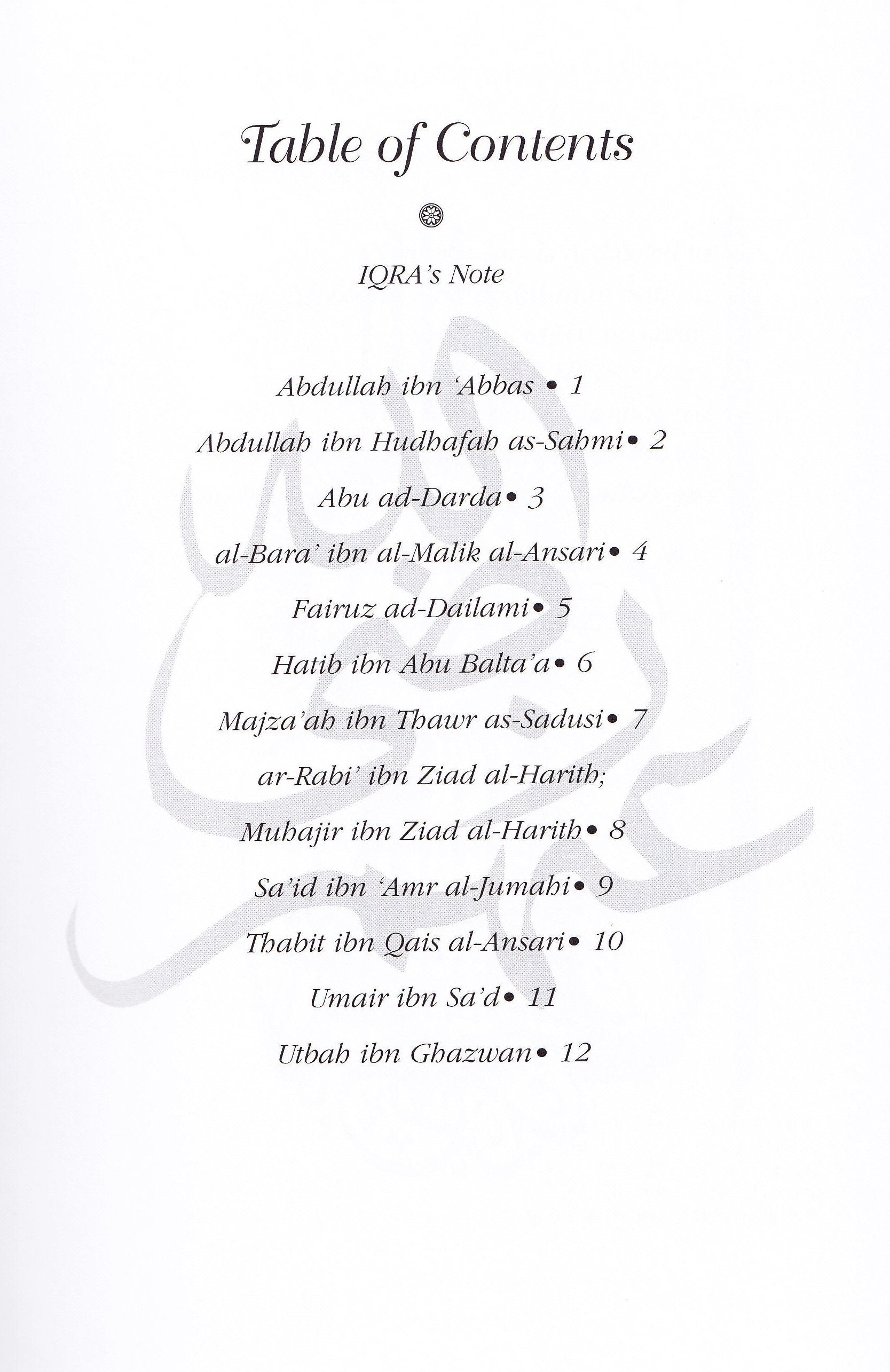 Table of Contents

IQRA's Note

Abdullah ibn 'Abbas • 1

Abdullah ibn Hudhafah as-Sahmi• 2

Abu ad-Darda• 3

al-Bara' ibn al-Malik al-Ansari• 4

Fairuz ad-Dailami• 5

Hatib ibn Abu Balta'a• 6

Majza'ah ibn Thawr as-Sadusi• 7

ar-Rabi' ibn Ziad al-Harith;

Muhajir ibn Ziad al-Harith• 8

Sa'id ibn 'Amr al-Jumahi• 9

Thabit ibn Qais al-Ansari• 10

Umair ibn Sa'd• 11

Utbah ibn Ghazwan• 12